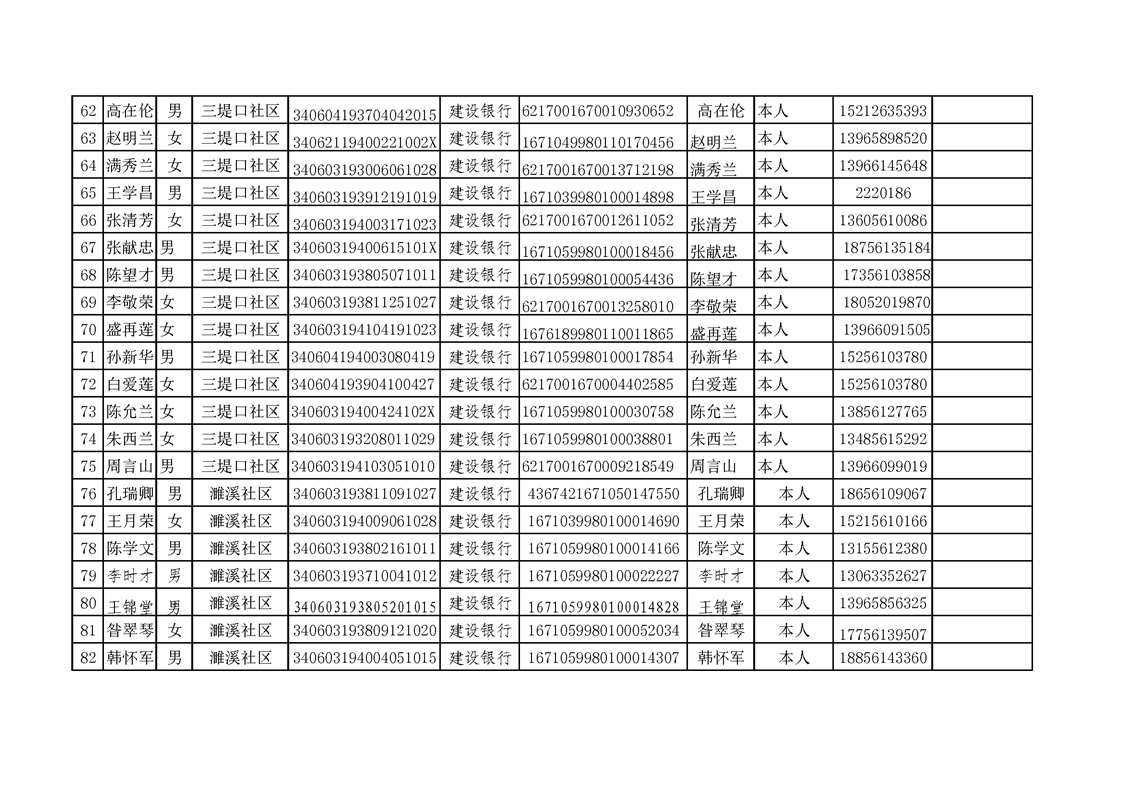 | 62 | 高在伦 | 男 | 三堤口社区 | 340604193704042015 | 建设银行 | 6217001670010930652 | 高在伦 | 本人 | 15212635393 | |
|---|---|---|---|---|---|---|---|---|---|---|
| 63 | 赵明兰 | 女 | 三堤口社区 | 34062119400221002X | 建设银行 | 1671049980110170456 | 赵明兰 | 本人 | 13965898520 | |
| 64 | 满秀兰 | 女 | 三堤口社区 | 340603193006061028 | 建设银行 | 6217001670013712198 | 满秀兰 | 本人 | 13966145648 | |
| 65 | 王学昌 | 男 | 三堤口社区 | 340603193912191019 | 建设银行 | 1671039980100014898 | 王学昌 | 本人 | 2220186 | |
| 66 | 张清芳 | 女 | 三堤口社区 | 340603194003171023 | 建设银行 | 6217001670012611052 | 张清芳 | 本人 | 13605610086 | |
| 67 | 张献忠 | 男 | 三堤口社区 | 34060319400615101X | 建设银行 | 1671059980100018456 | 张献忠 | 本人 | 18756135184 | |
| 68 | 陈望才 | 男 | 三堤口社区 | 340603193805071011 | 建设银行 | 1671059980100054436 | 陈望才 | 本人 | 17356103858 | |
| 69 | 李敬荣 | 女 | 三堤口社区 | 340603193811251027 | 建设银行 | 6217001670013258010 | 李敬荣 | 本人 | 18052019870 | |
| 70 | 盛再莲 | 女 | 三堤口社区 | 340603194104191023 | 建设银行 | 1676189980110011865 | 盛再莲 | 本人 | 13966091505 | |
| 71 | 孙新华 | 男 | 三堤口社区 | 340604194003080419 | 建设银行 | 1671059980100017854 | 孙新华 | 本人 | 15256103780 | |
| 72 | 白爱莲 | 女 | 三堤口社区 | 340604193904100427 | 建设银行 | 6217001670004402585 | 白爱莲 | 本人 | 15256103780 | |
| 73 | 陈允兰 | 女 | 三堤口社区 | 34060319400424102X | 建设银行 | 1671059980100030758 | 陈允兰 | 本人 | 13856127765 | |
| 74 | 朱西兰 | 女 | 三堤口社区 | 340603193208011029 | 建设银行 | 1671059980100038801 | 朱西兰 | 本人 | 13485615292 | |
| 75 | 周言山 | 男 | 三堤口社区 | 340603194103051010 | 建设银行 | 6217001670009218549 | 周言山 | 本人 | 13966099019 | |
| 76 | 孔瑞卿 | 男 | 濉溪社区 | 340603193811091027 | 建设银行 | 4367421671050147550 | 孔瑞卿 | 本人 | 18656109067 | |
| 77 | 王月荣 | 女 | 濉溪社区 | 340603194009061028 | 建设银行 | 1671039980100014690 | 王月荣 | 本人 | 15215610166 | |
| 78 | 陈学文 | 男 | 濉溪社区 | 340603193802161011 | 建设银行 | 1671059980100014166 | 陈学文 | 本人 | 13155612380 | |
| 79 | 李时才 | 男 | 濉溪社区 | 340603193710041012 | 建设银行 | 1671059980100022227 | 李时才 | 本人 | 13063352627 | |
| 80 | 王锦堂 | 男 | 濉溪社区 | 340603193805201015 | 建设银行 | 1671059980100014828 | 王锦堂 | 本人 | 13965856325 | |
| 81 | 昝翠琴 | 女 | 濉溪社区 | 340603193809121020 | 建设银行 | 1671059980100052034 | 昝翠琴 | 本人 | 17756139507 | |
| 82 | 韩怀军 | 男 | 濉溪社区 | 340603194004051015 | 建设银行 | 1671059980100014307 | 韩怀军 | 本人 | 18856143360 | |